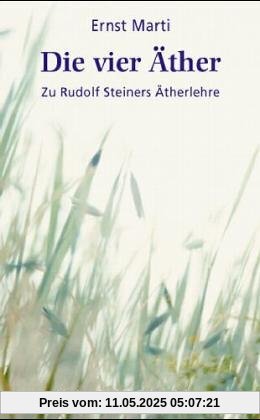 Ernst Marti

Die vier Äther

Zu Rudolf Steiners Ätherlehre

Preis vom: 11.05.2025 05:07:21